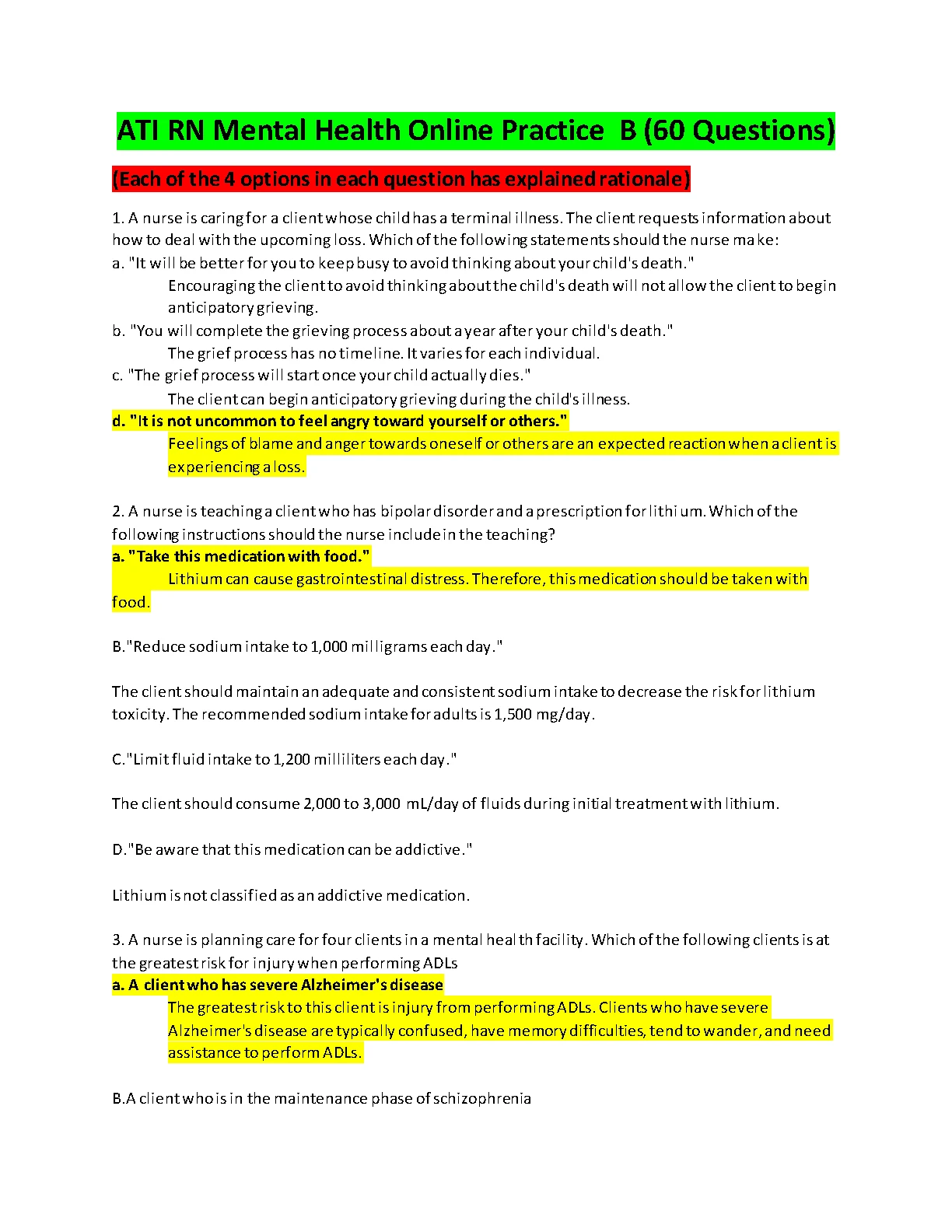 ATI RN Mental Health Online Practice B (60 Questions)

(Each of the 4 options in each question has explained rationale)

1. A nurse is caring for a client whose child has a terminal illness. The client requests information about how to deal with the upcoming loss. Which of the following statements should the nurse make:
a. "It will be better for you to keep busy to avoid thinking about your child's death."
Encouraging the client to avoid thinking about the child's death will not allow the client to begin anticipatory grieving.
b. "You will complete the grieving process about a year after your child's death."
The grief process has no timeline. It varies for each individual.
c. "The grief process will start once your child actually dies."
The client can begin anticipatory grieving during the child's illness.
d. "It is not uncommon to feel angry toward yourself or others."
Feelings of blame and anger towards oneself or others are an expected reaction when a client is experiencing a loss.

2. A nurse is teaching a client who has bipolar disorder and a prescription for lithium. Which of the following instructions should the nurse include in the teaching?
a. "Take this medication with food."
Lithium can cause gastrointestinal distress. Therefore, this medication should be taken with food.

B."Reduce sodium intake to 1,000 milligrams each day."

The client should maintain an adequate and consistent sodium intake to decrease the risk for lithium toxicity. The recommended sodium intake for adults is 1,500 mg/day.

C."Limit fluid intake to 1,200 milliliters each day."

The client should consume 2,000 to 3,000 mL/day of fluids during initial treatment with lithium.

D."Be aware that this medication can be addictive."

Lithium is not classified as an addictive medication.

3. A nurse is planning care for four clients in a mental health facility. Which of the following clients is at the greatest risk for injury when performing ADLs
a. A client who has severe Alzheimer's disease
The greatest risk to this client is injury from performing ADLs. Clients who have severe Alzheimer's disease are typically confused, have memory difficulties, tend to wander, and need assistance to perform ADLs.

B.A client who is in the maintenance phase of schizophrenia